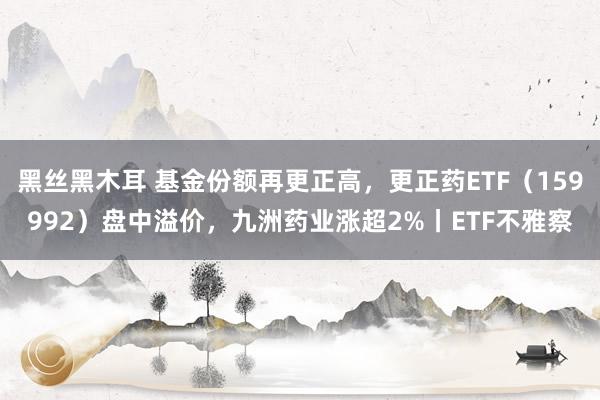 黑丝黑木耳 基金份额再更正高，更正药ETF（159992）盘中溢价，九洲药业涨超2%丨ETF不雅察